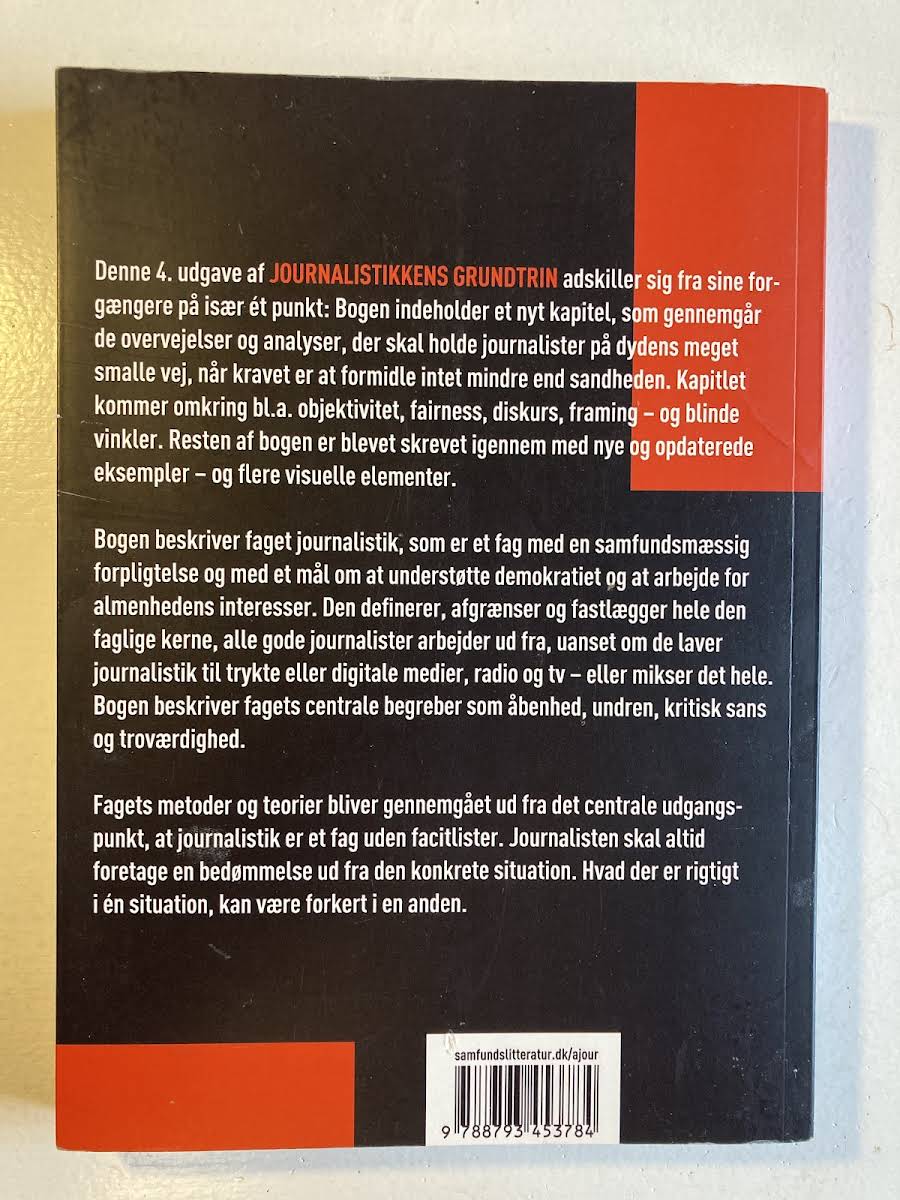 Denne 4. udgave af JOURNALISTIKKENS GRUNDTRIN adskiller sig fra sine forgængere på især ét punkt: Bogen indeholder et nyt kapitel, som gennemgår de overvejelser og analyser, der skal holde journalister på dydens meget smalle vej, når kravet er at formidle intet mindre end sandheden. Kapitlet kommer omkring bl.a. objektivitet, fairness, diskurs, framing – og blinde vinkler. Resten af bogen er blevet skrevet igennem med nye og opdaterede eksempler – og flere visuelle elementer.

Bogen beskriver faget journalistik, som er et fag med en samfundsmæssig forpligtelse og med et mål om at understøtte demokratiet og at arbejde for almenhedens interesser. Den definerer, afgrænser og fastlægger hele den faglige kerne, alle gode journalister arbejder ud fra, uanset om de laver journalistik til trykte eller digitale medier, radio og tv – eller mikser det hele. Bogen beskriver fagets centrale begreber som åbenhed, undren, kritisk sans og troværdighed.

Fagets metoder og teorier bliver gennemgået ud fra det centrale udgangspunkt, at journalistik er et fag uden facitlister. Journalisten skal altid foretage en bedømmelse ud fra den konkrete situation. Hvad der er rigtigt i én situation, kan være forkert i en anden.

samfundslitteratur.dk/ajour

9 788793 453784